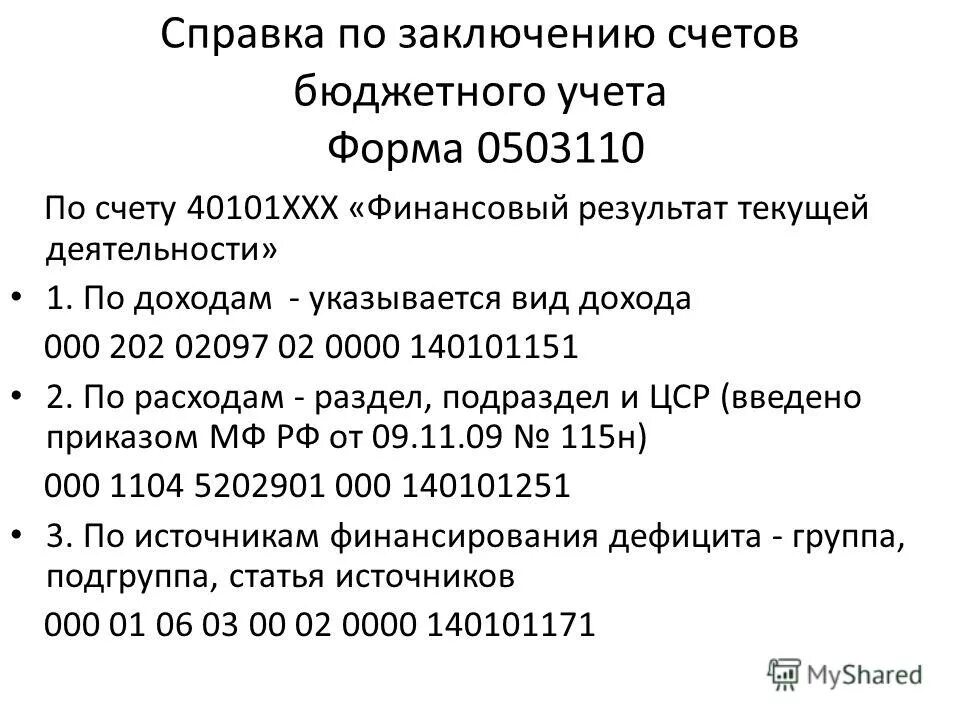 Справка по заключению счетов бюджетного учета
Форма 0503110

По счету 40101ХХХ «Финансовый результат текущей деятельности»

• 1. По доходам - указывается вид дохода

000 202 02097 02 0000 140101151

• 2. По расходам - раздел, подраздел и ЦСР (введено приказом МФ РФ от 09.11.09 № 115н)

000 1104 5202901 000 140101251

• 3. По источникам финансирования дефицита - группа, подгруппа, статья источников

000 01 06 03 00 02 0000 140101171

MyShared